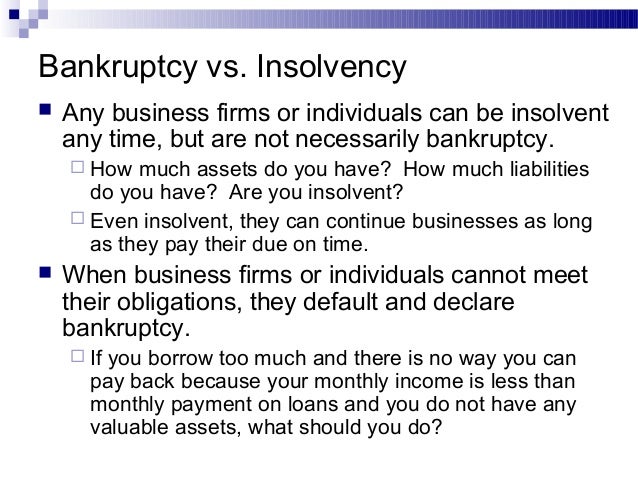 Bankruptcy vs. Insolvency

Any business firms or individuals can be insolvent any time, but are not necessarily bankruptcy.

How much assets do you have?  How much liabilities do you have?  Are you insolvent?

Even insolvent, they can continue businesses as long as they pay their due on time.

When business firms or individuals cannot meet their obligations, they default and declare bankruptcy.

If you borrow too much and there is no way you can pay back because your monthly income is less than monthly payment on loans and you do not have any valuable assets, what should you do?